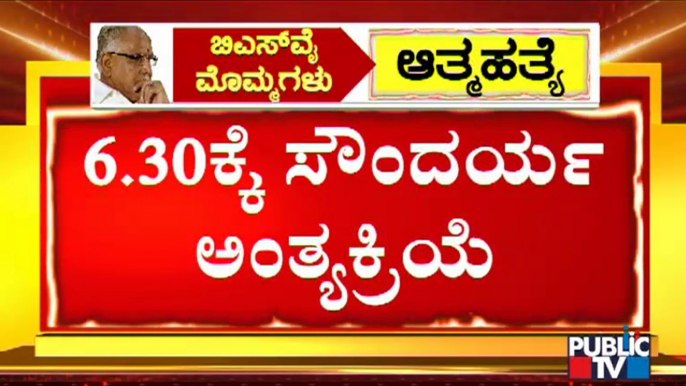 ಬಿಎಸ್‌ವೈ ಮೊಮ್ಮಗಳು

ಆತ್ಮಹತ್ಯೆ

6.30ಕ್ಕೆ ಸೌಂದರ್ಯ ಅಂತ್ಯಕ್ರಿಯೆ

PUBLIC TV